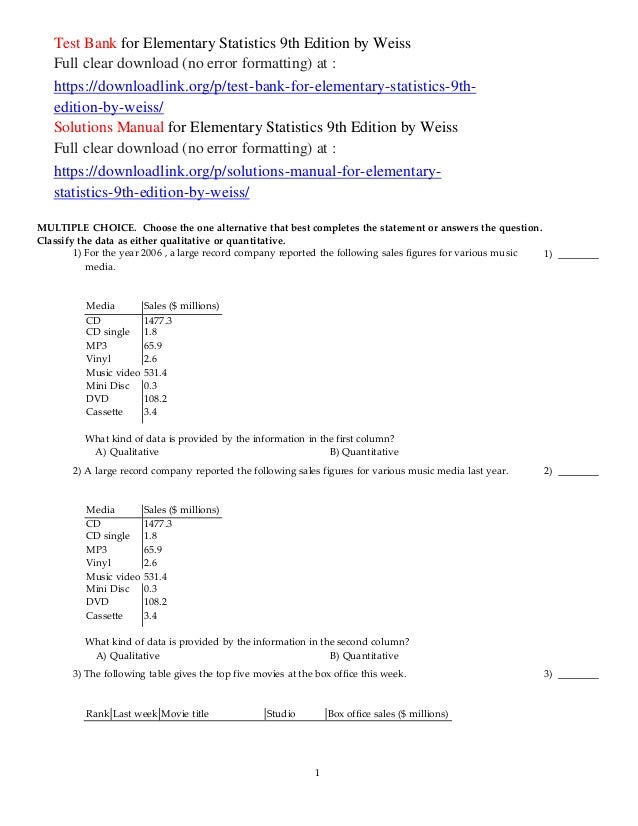 Test Bank for Elementary Statistics 9th Edition by Weiss
Full clear download (no error formatting) at :
https://downloadlink.org/p/test-bank-for-elementary-statistics-9th-edition-by-weiss/
Solutions Manual for Elementary Statistics 9th Edition by Weiss
Full clear download (no error formatting) at :
https://downloadlink.org/p/solutions-manual-for-elementary-statistics-9th-edition-by-weiss/

MULTIPLE CHOICE. Choose the one alternative that best completes the statement or answers the question.
Classify the data as either qualitative or quantitative.

1) For the year 2006 , a large record company reported the following sales figures for various music media. 1) ________

| Media | Sales ($ millions) |
|---|---|
| CD | 1477.3 |
| CD single | 1.8 |
| MP3 | 65.9 |
| Vinyl | 2.6 |
| Music video | 531.4 |
| Mini Disc | 0.3 |
| DVD | 108.2 |
| Cassette | 3.4 |

What kind of data is provided by the information in the first column?
A) Qualitative B) Quantitative

2) A large record company reported the following sales figures for various music media last year. 2) ________

| Media | Sales ($ millions) |
|---|---|
| CD | 1477.3 |
| CD single | 1.8 |
| MP3 | 65.9 |
| Vinyl | 2.6 |
| Music video | 531.4 |
| Mini Disc | 0.3 |
| DVD | 108.2 |
| Cassette | 3.4 |

What kind of data is provided by the information in the second column?
A) Qualitative B) Quantitative

3) The following table gives the top five movies at the box office this week. 3) ________

| Rank | Last week | Movie title | Studio | Box office sales ($ millions) |
|---|---|---|---|---|

1